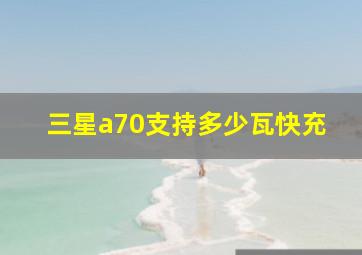 三星a70支持多少瓦快充